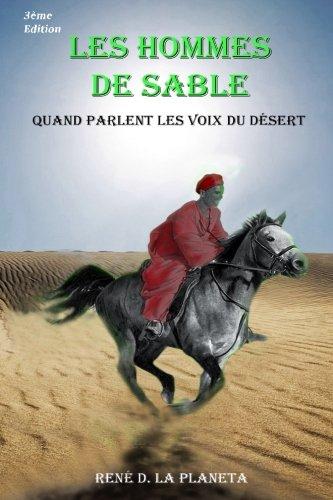 3ème Edition

LES HOMMES DE SABLE

QUAND PARLENT LES VOIX DU DÉSERT

RENÉ D. LA PLANETA